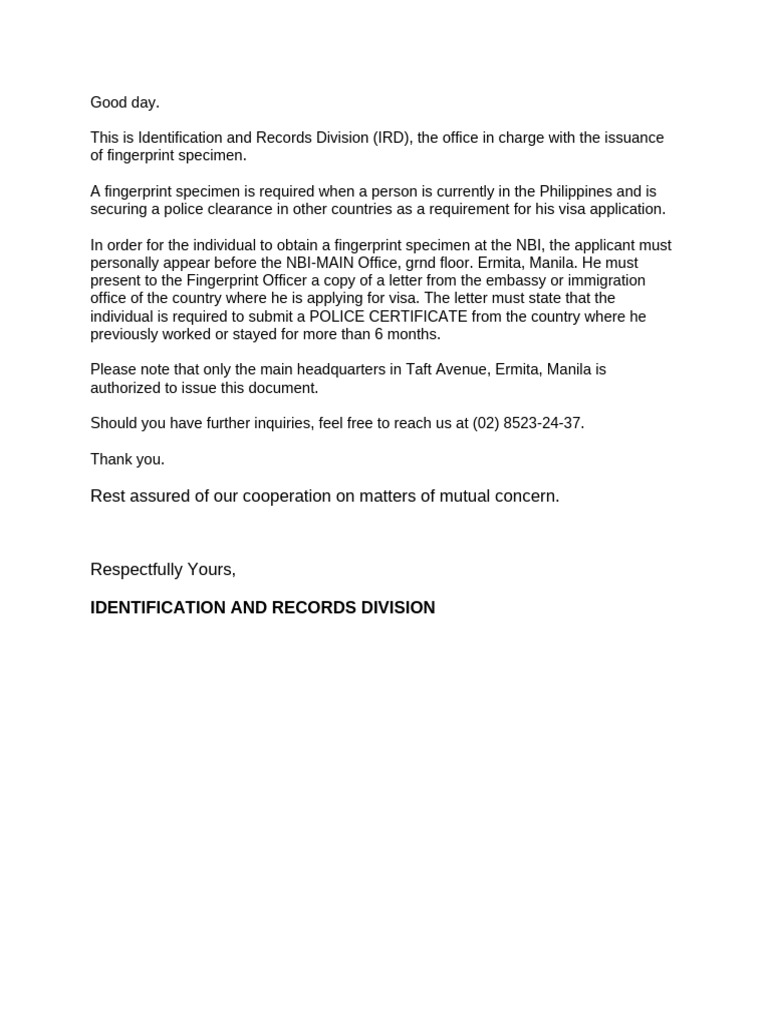 Good day.

This is Identification and Records Division (IRD), the office in charge with the issuance of fingerprint specimen.

A fingerprint specimen is required when a person is currently in the Philippines and is securing a police clearance in other countries as a requirement for his visa application.

In order for the individual to obtain a fingerprint specimen at the NBI, the applicant must personally appear before the NBI-MAIN Office, grnd floor. Ermita, Manila. He must present to the Fingerprint Officer a copy of a letter from the embassy or immigration office of the country where he is applying for visa. The letter must state that the individual is required to submit a POLICE CERTIFICATE from the country where he previously worked or stayed for more than 6 months.

Please note that only the main headquarters in Taft Avenue, Ermita, Manila is authorized to issue this document.

Should you have further inquiries, feel free to reach us at (02) 8523-24-37.

Thank you.

Rest assured of our cooperation on matters of mutual concern.

Respectfully Yours,

IDENTIFICATION AND RECORDS DIVISION